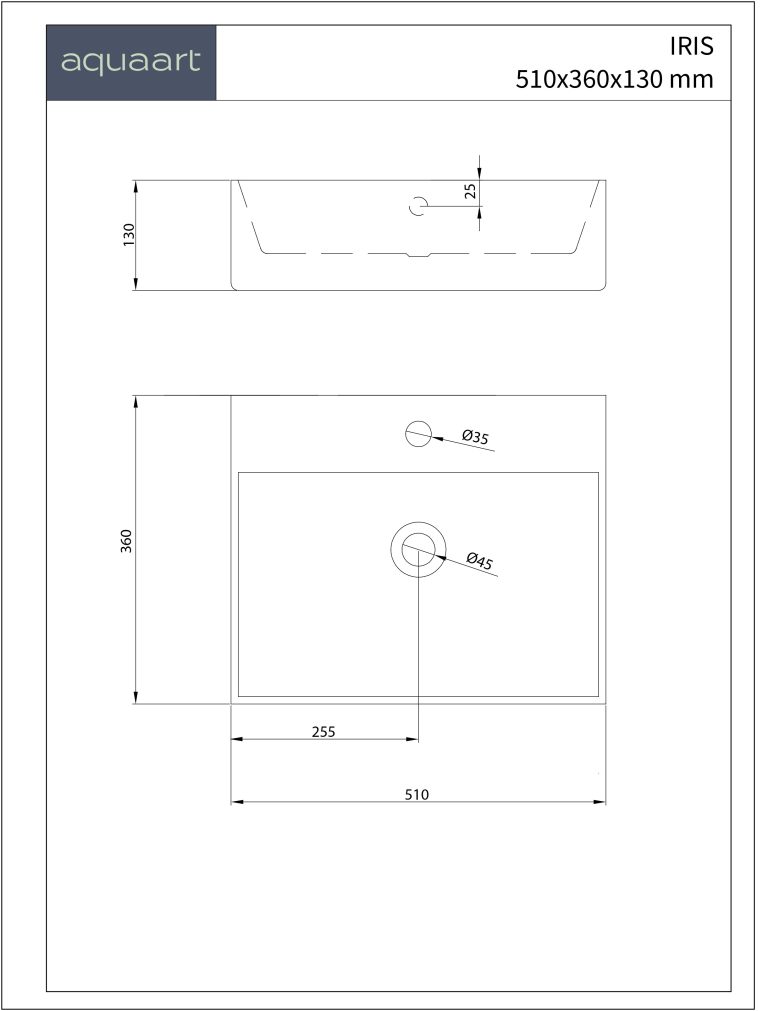 aquaart

IRIS
510x360x130 mm

130
25

360
Ø35
Ø45
255
510